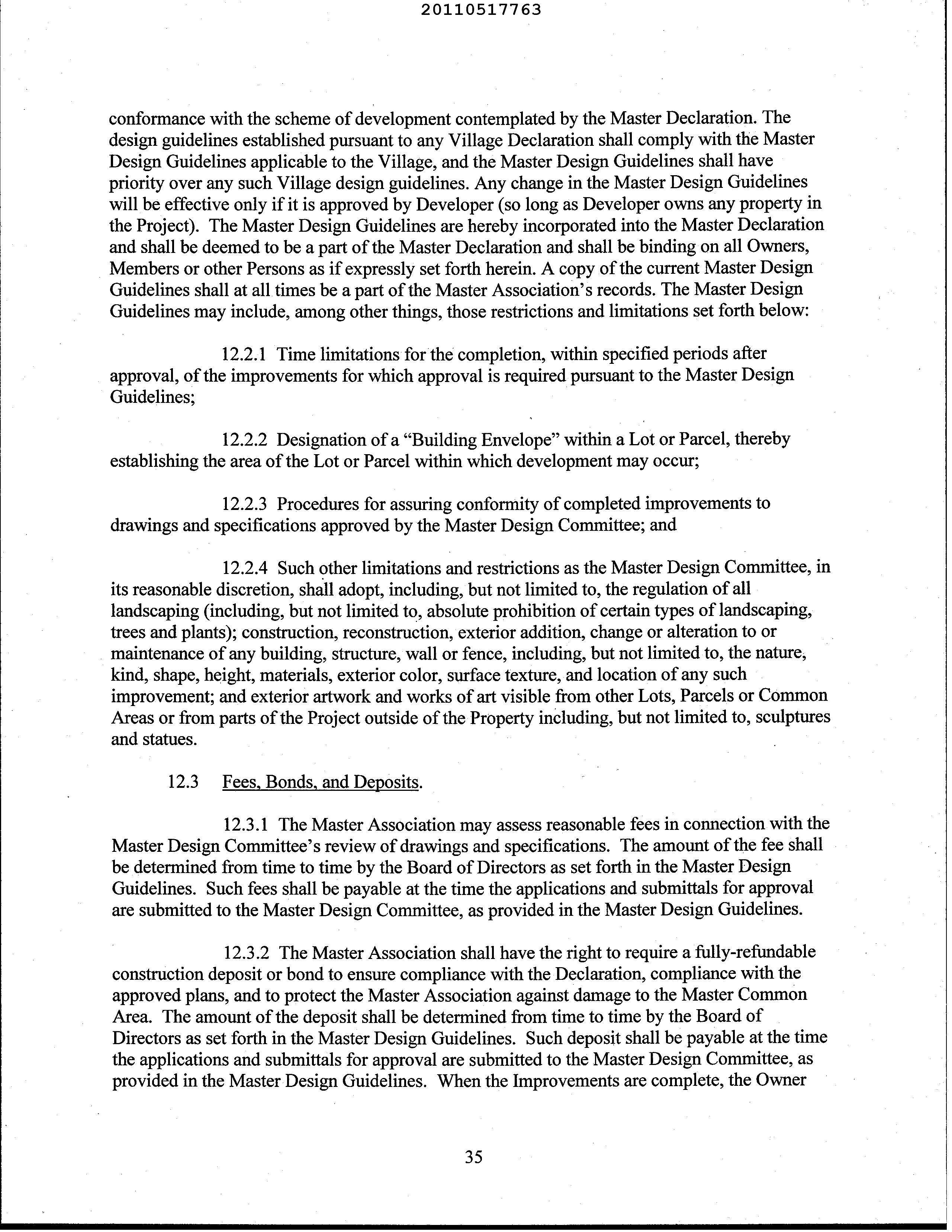 20110517763

conformance with the scheme of development contemplated by the Master Declaration. The design guidelines established pursuant to any Village Declaration shall comply with the Master Design Guidelines applicable to the Village, and the Master Design Guidelines shall have priority over any such Village design guidelines. Any change in the Master Design Guidelines will be effective only if it is approved by Developer (so long as Developer owns any property in the Project). The Master Design Guidelines are hereby incorporated into the Master Declaration and shall be deemed to be a part of the Master Declaration and shall be binding on all Owners, Members or other Persons as if expressly set forth herein. A copy of the current Master Design Guidelines shall at all times be a part of the Master Association's records. The Master Design Guidelines may include, among other things, those restrictions and limitations set forth below:

12.2.1 Time limitations for the completion, within specified periods after approval, of the improvements for which approval is required pursuant to the Master Design Guidelines;

12.2.2 Designation of a "Building Envelope" within a Lot or Parcel, thereby establishing the area of the Lot or Parcel within which development may occur;

12.2.3 Procedures for assuring conformity of completed improvements to drawings and specifications approved by the Master Design Committee; and

12.2.4 Such other limitations and restrictions as the Master Design Committee, in its reasonable discretion, shall adopt, including, but not limited to, the regulation of all landscaping (including, but not limited to, absolute prohibition of certain types of landscaping, trees and plants); construction, reconstruction, exterior addition, change or alteration to or maintenance of any building, structure, wall or fence, including, but not limited to, the nature, kind, shape, height, materials, exterior color, surface texture, and location of any such improvement; and exterior artwork and works of art visible from other Lots, Parcels or Common Areas or from parts of the Project outside of the Property including, but not limited to, sculptures and statues.

12.3 Fees, Bonds, and Deposits.

12.3.1 The Master Association may assess reasonable fees in connection with the Master Design Committee's review of drawings and specifications. The amount of the fee shall be determined from time to time by the Board of Directors as set forth in the Master Design Guidelines. Such fees shall be payable at the time the applications and submittals for approval are submitted to the Master Design Committee, as provided in the Master Design Guidelines.

12.3.2 The Master Association shall have the right to require a fully-refundable construction deposit or bond to ensure compliance with the Declaration, compliance with the approved plans, and to protect the Master Association against damage to the Master Common Area. The amount of the deposit shall be determined from time to time by the Board of Directors as set forth in the Master Design Guidelines. Such deposit shall be payable at the time the applications and submittals for approval are submitted to the Master Design Committee, as provided in the Master Design Guidelines. When the Improvements are complete, the Owner

35